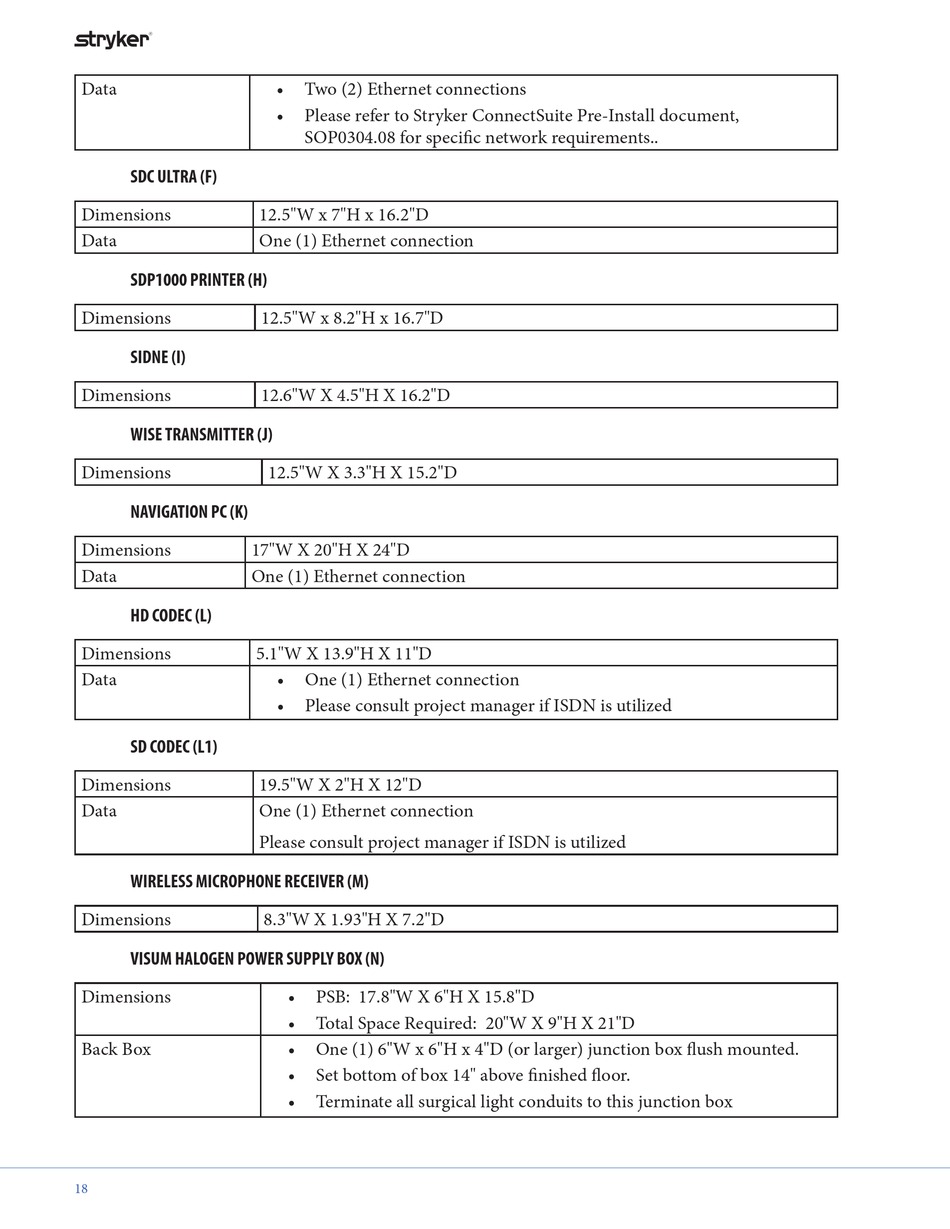 stryker

| Data | • Two (2) Ethernet connections • Please refer to Stryker ConnectSuite Pre-Install document, SOP0304.08 for specific network requirements.. |
|---|---|

SDC ULTRA (F)

| Dimensions | 12.5"W x 7"H x 16.2"D |
|---|---|
| Data | One (1) Ethernet connection |

SDP1000 PRINTER (H)

| Dimensions | 12.5"W x 8.2"H x 16.7"D |
|---|---|

SIDNE (I)

| Dimensions | 12.6"W X 4.5"H X 16.2"D |
|---|---|

WISE TRANSMITTER (J)

| Dimensions | 12.5"W X 3.3"H X 15.2"D |
|---|---|

NAVIGATION PC (K)

| Dimensions | 17"W X 20"H X 24"D |
|---|---|
| Data | One (1) Ethernet connection |

HD CODEC (L)

| Dimensions | 5.1"W X 13.9"H X 11"D |
|---|---|
| Data | • One (1) Ethernet connection • Please consult project manager if ISDN is utilized |

SD CODEC (L1)

| Dimensions | 19.5"W X 2"H X 12"D |
|---|---|
| Data | One (1) Ethernet connection Please consult project manager if ISDN is utilized |

WIRELESS MICROPHONE RECEIVER (M)

| Dimensions | 8.3"W X 1.93"H X 7.2"D |
|---|---|

VISUM HALOGEN POWER SUPPLY BOX (N)

| Dimensions | • PSB: 17.8"W X 6"H X 15.8"D • Total Space Required: 20"W X 9"H X 21"D |
|---|---|
| Back Box | • One (1) 6"W x 6"H x 4"D (or larger) junction box flush mounted. • Set bottom of box 14" above finished floor. • Terminate all surgical light conduits to this junction box |

18